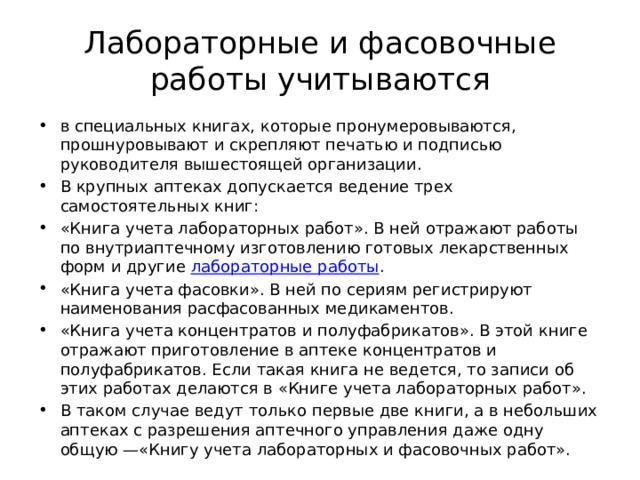 Лабораторные и фасовочные работы учитываются

• в специальных книгах, которые пронумеровываются, прошнуровывают и скрепляют печатью и подписью руководителя вышестоящей организации.
• В крупных аптеках допускается ведение трех самостоятельных книг:
• «Книга учета лабораторных работ». В ней отражают работы по внутриаптечному изготовлению готовых лекарственных форм и другие лабораторные работы.
• «Книга учета фасовки». В ней по сериям регистрируют наименования расфасованных медикаментов.
• «Книга учета концентратов и полуфабрикатов». В этой книге отражают приготовление в аптеке концентратов и полуфабрикатов. Если такая книга не ведется, то записи об этих работах делаются в «Книге учета лабораторных работ».
• В таком случае ведут только первые две книги, а в небольших аптеках с разрешения аптечного управления даже одну общую —«Книгу учета лабораторных и фасовочных работ».